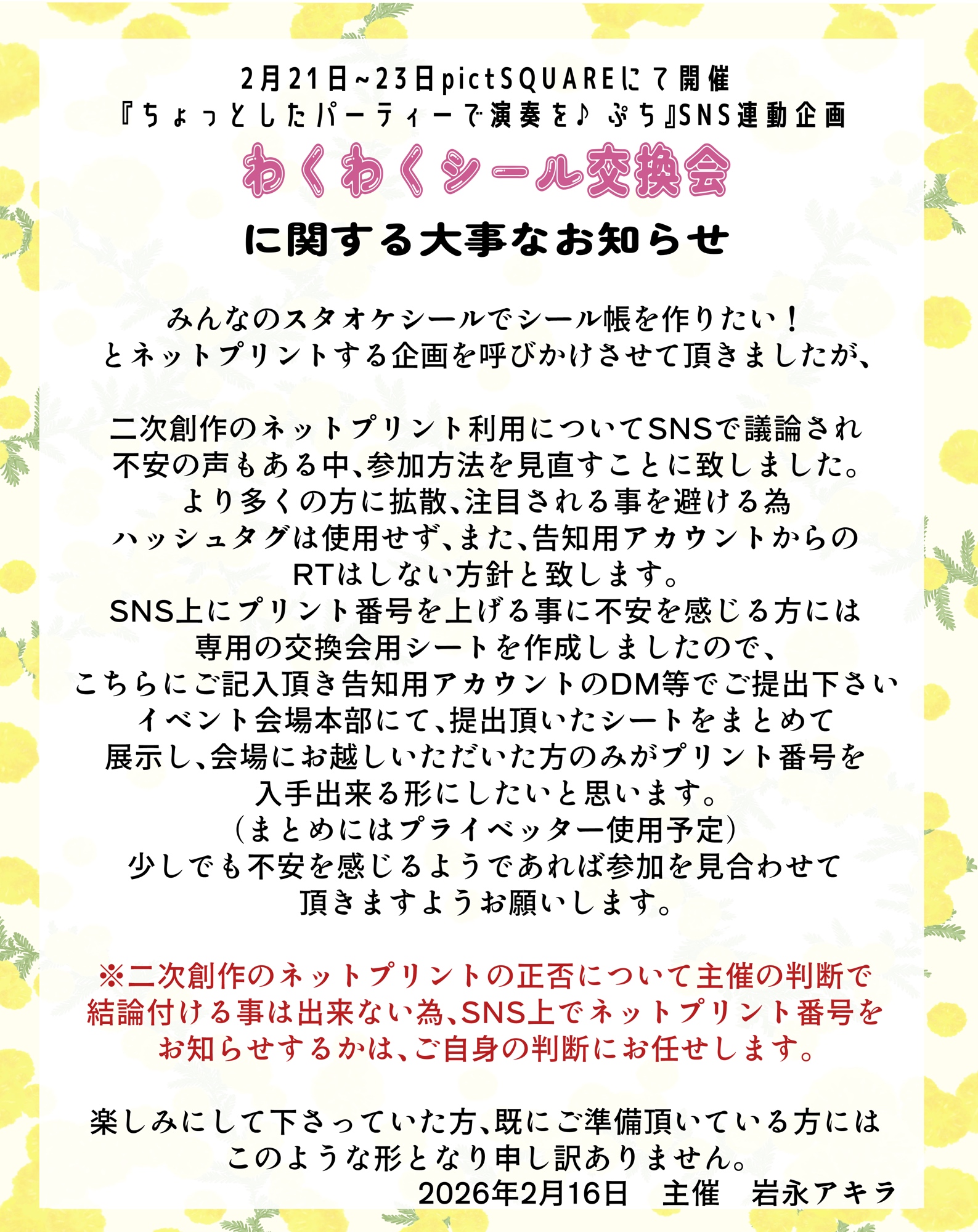 2月21日~23日pictSQUAREにて開催
『ちょっとしたパーティーで演奏を♪ ぷち』SNS連動企画
わくわくシール交換会
に関する大事なお知らせ

みんなのスタオケシールでシール帳を作りたい！
とネットプリントする企画を呼びかけさせて頂きましたが、

二次創作のネットプリント利用についてSNSで議論され
不安の声もある中、参加方法を見直すことに致しました。
より多くの方に拡散、注目される事を避ける為
ハッシュタグは使用せず、また、告知用アカウントからの
RTはしない方針と致します。
SNS上にプリント番号を上げる事に不安を感じる方には
専用の交換会用シートを作成しましたので、
こちらにご記入頂き告知用アカウントのDM等でご提出下さい
イベント会場本部にて、提出頂いたシートをまとめて
展示し、会場にお越しいただいた方のみがプリント番号を
入手出来る形にしたいと思います。
（まとめにはプライベッター使用予定）
少しでも不安を感じるようであれば参加を見合わせて
頂きますようお願いします。

※二次創作のネットプリントの正否について主催の判断で
結論付ける事は出来ない為、SNS上でネットプリント番号を
お知らせするかは、ご自身の判断にお任せします。

楽しみにして下さっていた方、既にご準備頂いている方には
このような形となり申し訳ありません。
2026年2月16日 主催 岩永アキラ